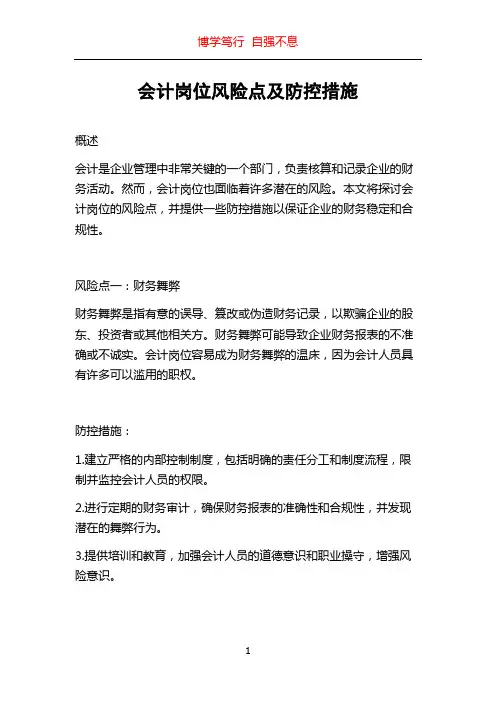 博学笃行 自强不息

会计岗位风险点及防控措施

概述

会计是企业管理中非常关键的一个部门，负责核算和记录企业的财务活动。然而，会计岗位也面临着许多潜在的风险。本文将探讨会计岗位的风险点，并提供一些防控措施以保证企业的财务稳定和合规性。

风险点一：财务舞弊

财务舞弊是指有意的误导、篡改或伪造财务记录，以欺骗企业的股东、投资者或其他相关方。财务舞弊可能导致企业财务报表的不准确或不诚实。会计岗位容易成为财务舞弊的温床，因为会计人员具有许多可以滥用的职权。

防控措施：

1.建立严格的内部控制制度，包括明确的责任分工和制度流程，限制并监控会计人员的权限。

2.进行定期的财务审计，确保财务报表的准确性和合规性，并发现潜在的舞弊行为。

3.提供培训和教育，加强会计人员的道德意识和职业操守，增强风险意识。

1